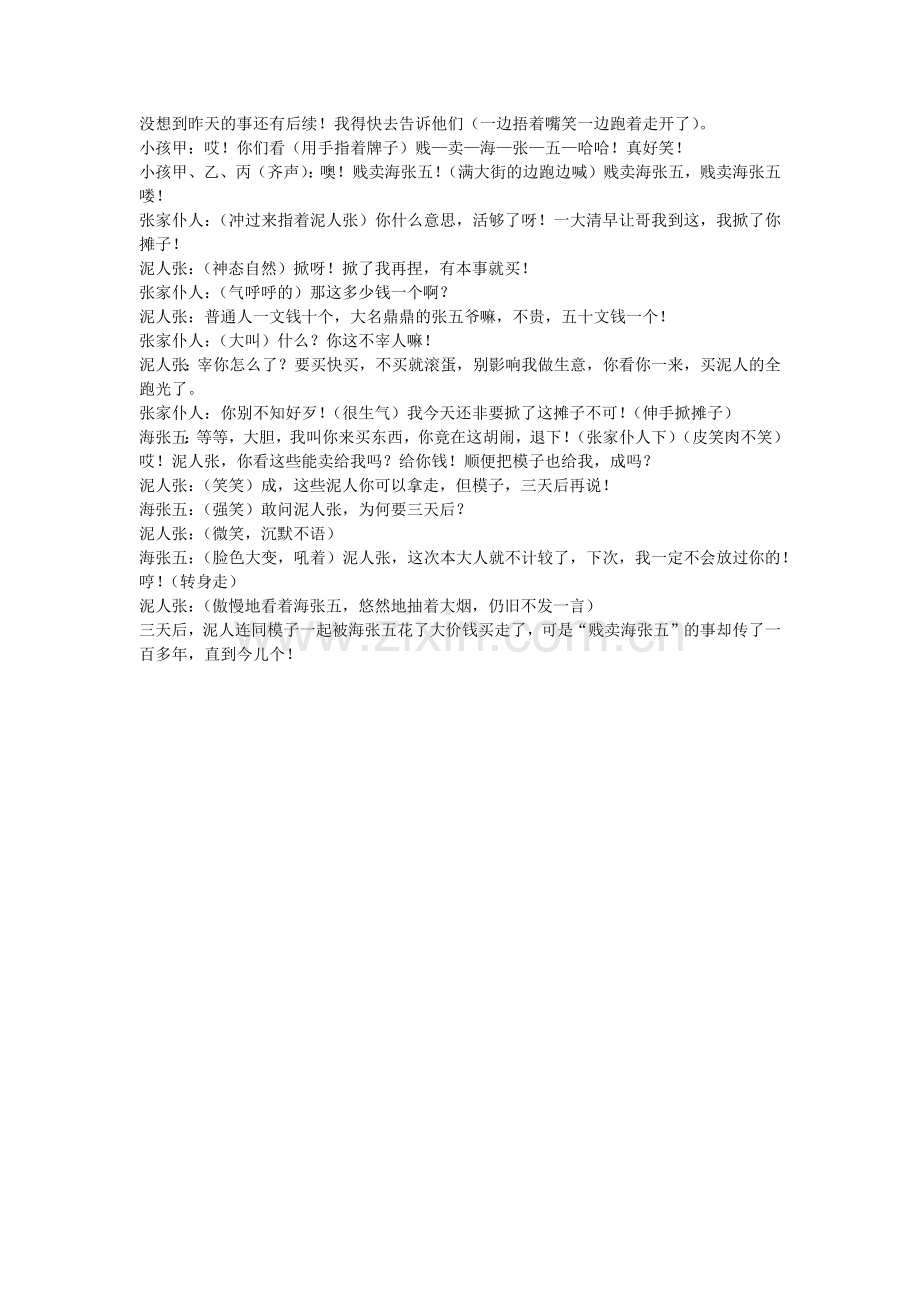 没想到昨天的事还有后续！我得快去告诉他们（一边捂着嘴笑一边跑着走开了）。
小孩甲：哎！你们看（用手指着牌子）贱—卖—海—张—五—哈哈！真好笑！
小孩甲、乙、丙（齐声）：噢！贱卖海张五！（满大街的边跑边喊）贱卖海张五，贱卖海张五喽！
张家仆人：（冲过来指着泥人张）你什么意思，活够了呀！一大清早让哥我到这，我掀了你摊子！
泥人张：（神态自然）掀呀！掀了我再捏，有本事就买！
张家仆人：（气呼呼的）那这多少钱一个啊？
泥人张：普通人一文钱十个，大名鼎鼎的张五爷嘛，不贵，五十文钱一个！
张家仆人：（大叫）什么？你这不宰人嘛！
泥人张：宰你怎么了？要买快买，不买就滚蛋，别影响我做生意，你看你一来，买泥人的全跑光了。
张家仆人：你别不知好歹！（很生气）我今天还非要掀了这摊子不可！（伸手掀摊子）
海张五：等等，大胆，我叫你来买东西，你竟在这胡闹，退下！（张家仆人下）（皮笑肉不笑）哎！泥人张，你看这些能卖给我吗？给你钱！顺便把模子也给我，成吗？
泥人张：（笑笑）成，这些泥人你可以拿走，但模子，三天后再说！
海张五：（强笑）敢问泥人张，为何要三天后？
泥人张：（微笑，沉默不语）
海张五：（脸色大变，吼着）泥人张，这次本大人就不计较了，下次，我一定不会放过你的！哼！（转身走）
泥人张：（傲慢地看着海张五，悠然地抽着大烟，仍旧不发一言）
三天后，泥人连同模子一起被海张五花了大价钱买走了，可是“贱卖海张五”的事却传了一百多年，直到今儿个！
www.zixin.com.cn